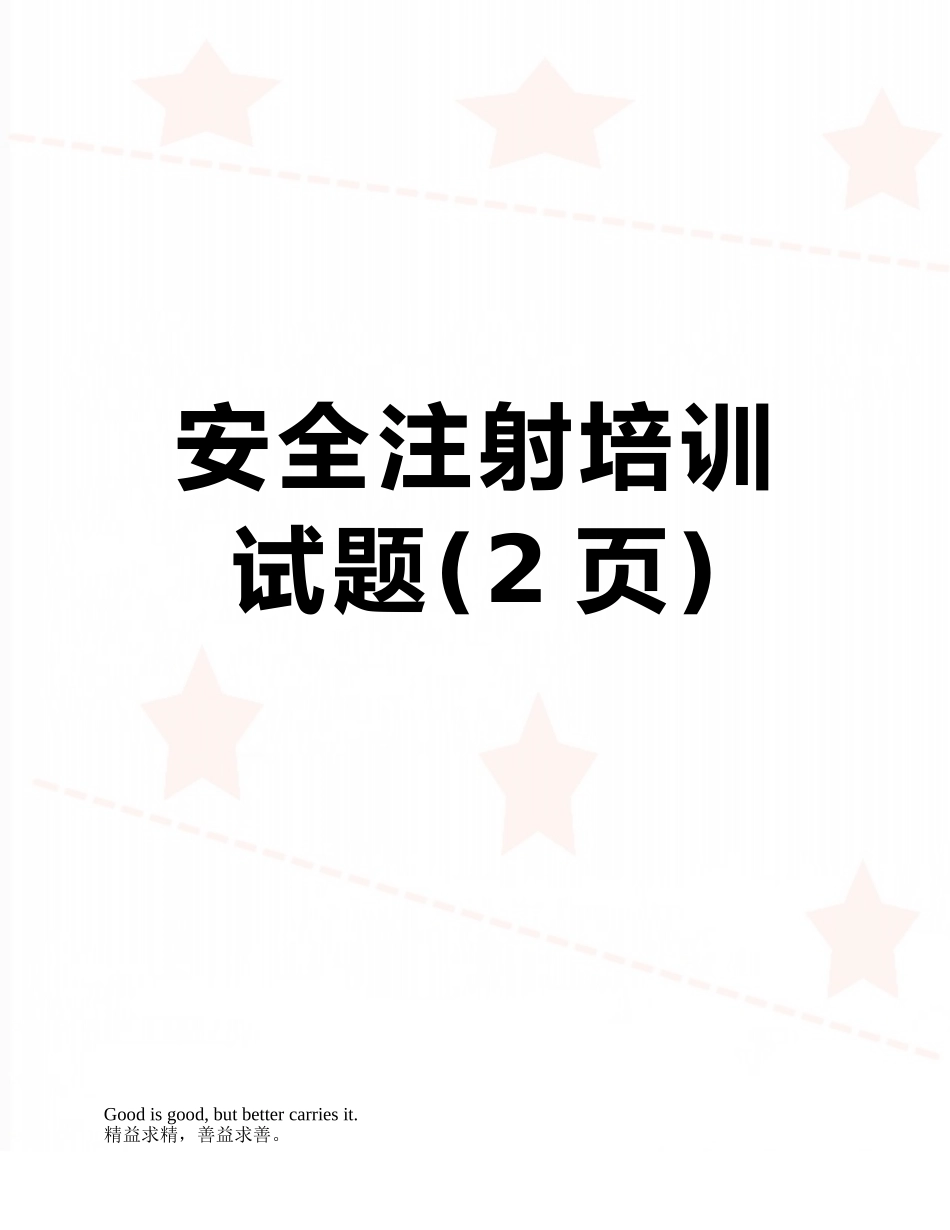 安全注射培训试题(2 页)

Good is good, but better carries it.
精益求精，善益求善。